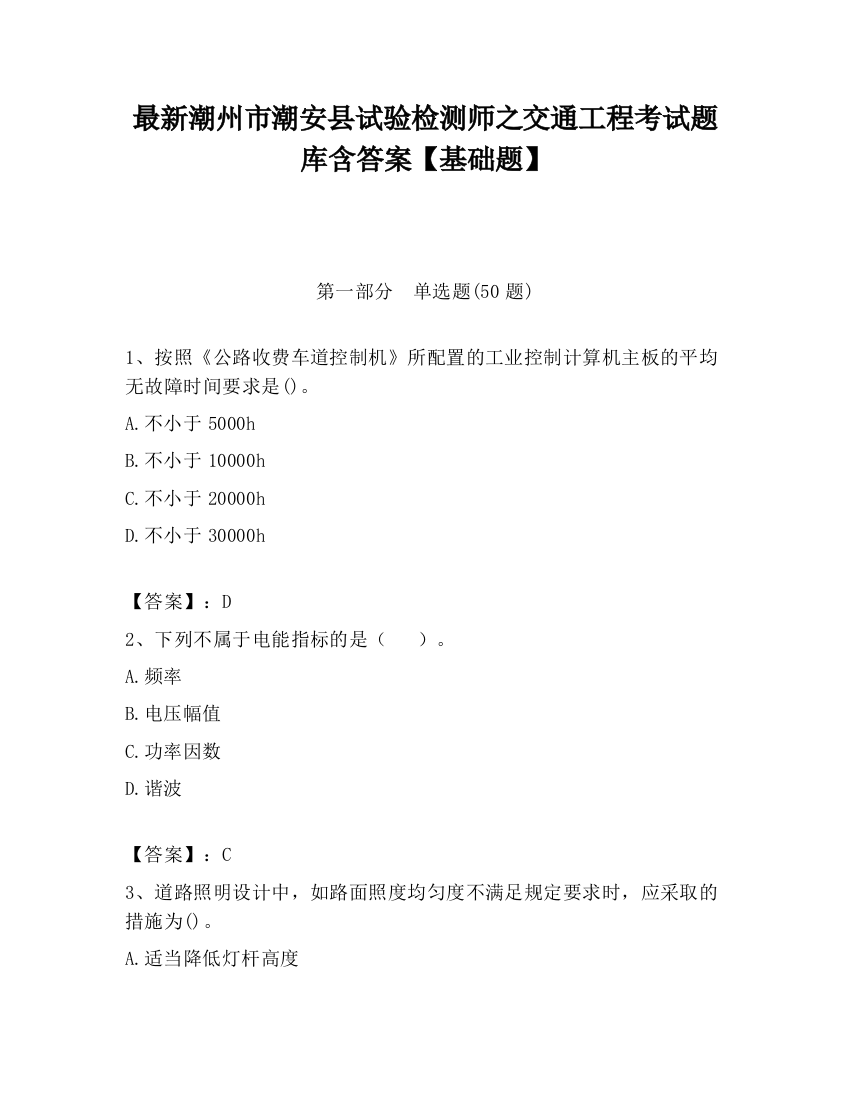 最新潮州市潮安县试验检测师之交通工程考试题库含答案【基础题】

第一部分　单选题(50 题)

1、按照《公路收费车道控制机》所配置的工业控制计算机主板的平均无故障时间要求是()。

A.不小于 5000h

B.不小于 10000h

C.不小于 20000h

D.不小于 30000h

【答案】：D

2、下列不属于电能指标的是（　　）。

A.频率

B.电压幅值

C.功率因数

D.谐波

【答案】：C

3、道路照明设计中，如路面照度均匀度不满足规定要求时，应采取的措施为()。

A.适当降低灯杆高度